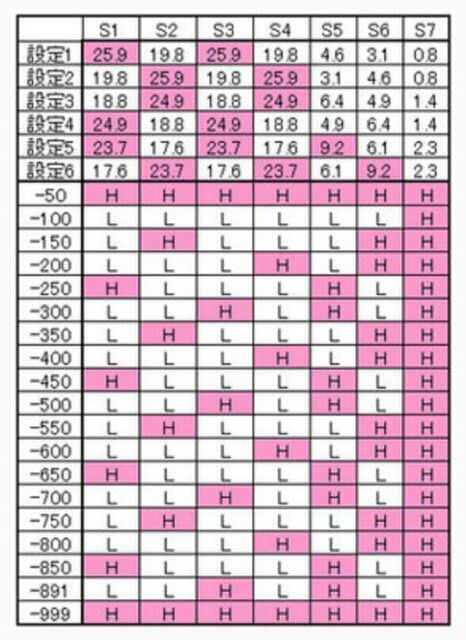 |  | S1 | S2 | S3 | S4 | S5 | S6 | S7 |
|---|---|---|---|---|---|---|---|
| 設定1 | 25.9 | 19.8 | 25.9 | 19.8 | 4.6 | 3.1 | 0.8 |
| 設定2 | 19.8 | 25.9 | 19.8 | 25.9 | 3.1 | 4.6 | 0.8 |
| 設定3 | 18.8 | 24.9 | 18.8 | 24.9 | 6.4 | 4.9 | 1.4 |
| 設定4 | 24.9 | 18.8 | 24.9 | 18.8 | 4.9 | 6.4 | 1.4 |
| 設定5 | 23.7 | 17.6 | 23.7 | 17.6 | 9.2 | 6.1 | 2.3 |
| 設定6 | 17.6 | 23.7 | 17.6 | 23.7 | 6.1 | 9.2 | 2.3 |
| -50 | H | H | H | H | H | H | H |
| -100 | L | L | L | L | L | L | H |
| -150 | L | H | L | L | L | H | H |
| -200 | L | L | L | H | L | H | H |
| -250 | H | L | L | L | H | L | H |
| -300 | L | L | H | L | H | L | H |
| -350 | L | H | L | L | L | H | H |
| -400 | L | L | L | H | L | H | H |
| -450 | H | L | L | L | H | L | H |
| -500 | L | L | H | L | H | L | H |
| -550 | L | H | L | L | L | H | H |
| -600 | L | L | L | H | L | H | H |
| -650 | H | L | L | L | H | L | H |
| -700 | L | L | H | L | H | L | H |
| -750 | L | H | L | L | L | H | H |
| -800 | L | L | L | H | L | H | H |
| -850 | H | L | L | L | H | L | H |
| -891 | L | L | H | L | H | L | H |
| -999 | H | H | H | H | H | H | H |